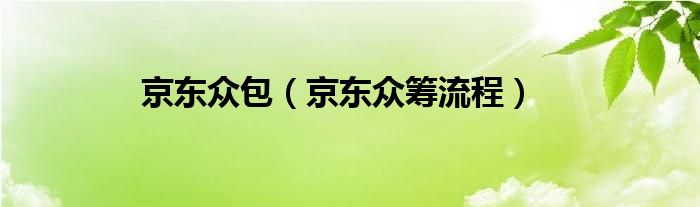 京东众包（京东众筹流程）